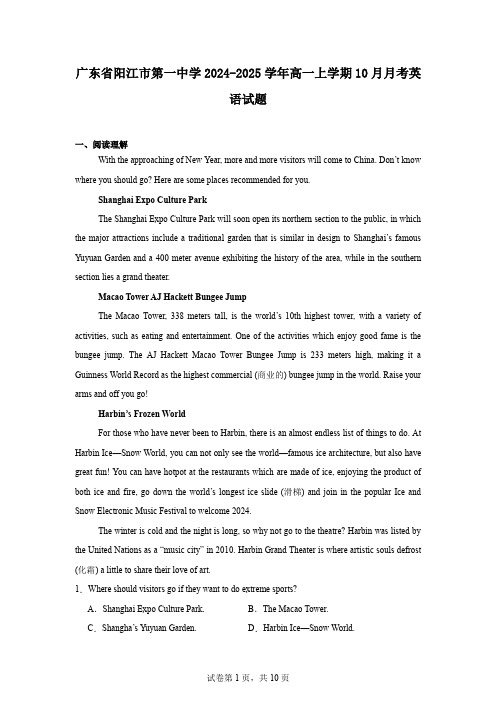 广东省阳江市第一中学 2024-2025 学年高一上学期 10 月月考英语试题

一、阅读理解

With the approaching of New Year, more and more visitors will come to China. Don't know where you should go? Here are some places recommended for you.

Shanghai Expo Culture Park

The Shanghai Expo Culture Park will soon open its northern section to the public, in which the major attractions include a traditional garden that is similar in design to Shanghai's famous Yuyuan Garden and a 400 meter avenue exhibiting the history of the area, while in the southern section lies a grand theater.

Macao Tower AJ Hackett Bungee Jump

The Macao Tower, 338 meters tall, is the world's 10th highest tower, with a variety of activities, such as eating and entertainment. One of the activities which enjoy good fame is the bungee jump. The AJ Hackett Macao Tower Bungee Jump is 233 meters high, making it a Guinness World Record as the highest commercial (商业的) bungee jump in the world. Raise your arms and off you go!

Harbin's Frozen World

For those who have never been to Harbin, there is an almost endless list of things to do. At Harbin Ice—Snow World, you can not only see the world—famous ice architecture, but also have great fun! You can have hotpot at the restaurants which are made of ice, enjoying the product of both ice and fire, go down the world's longest ice slide (滑梯) and join in the popular Ice and Snow Electronic Music Festival to welcome 2024.

The winter is cold and the night is long, so why not go to the theatre? Harbin was listed by the United Nations as a "music city" in 2010. Harbin Grand Theater is where artistic souls defrost (化霜) a little to share their love of art.

1．Where should visitors go if they want to do extreme sports?

A．Shanghai Expo Culture Park.
B．The Macao Tower.
C．Shangha's Yuyuan Garden.
D．Harbin Ice—Snow World.

试卷第 1 页，共 10 页